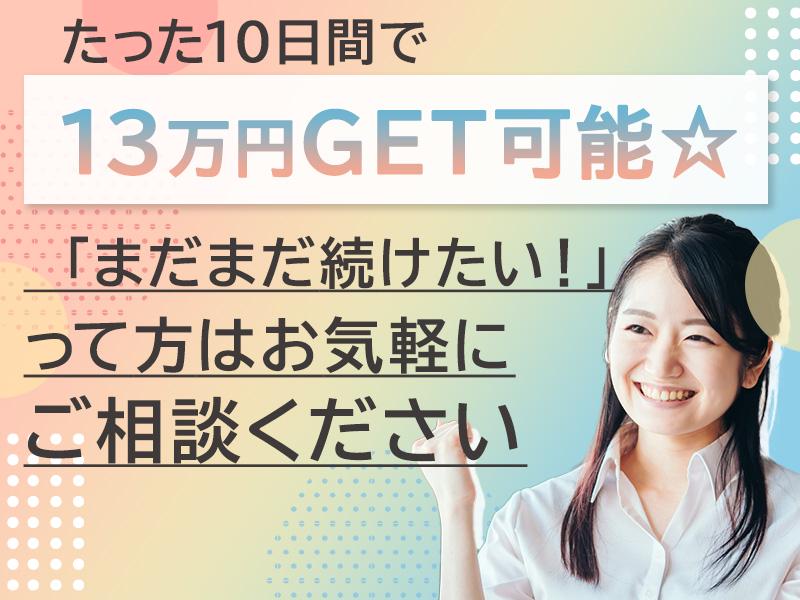 たった10日間で

13万円GET可能☆

「まだまだ続けたい！」
って方はお気軽に
ご相談ください